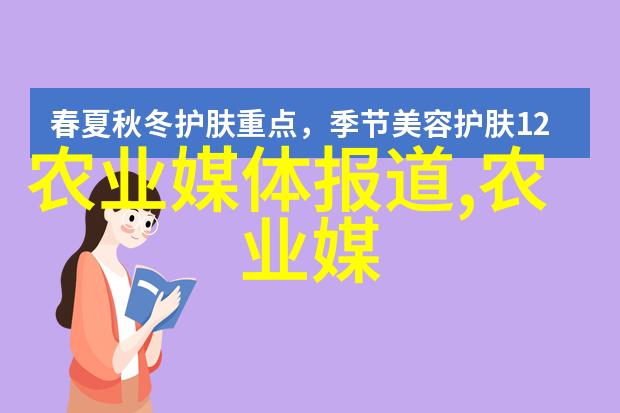 春夏秋冬护肤重点，季节美容护肤12

农业媒体报道,农业媒